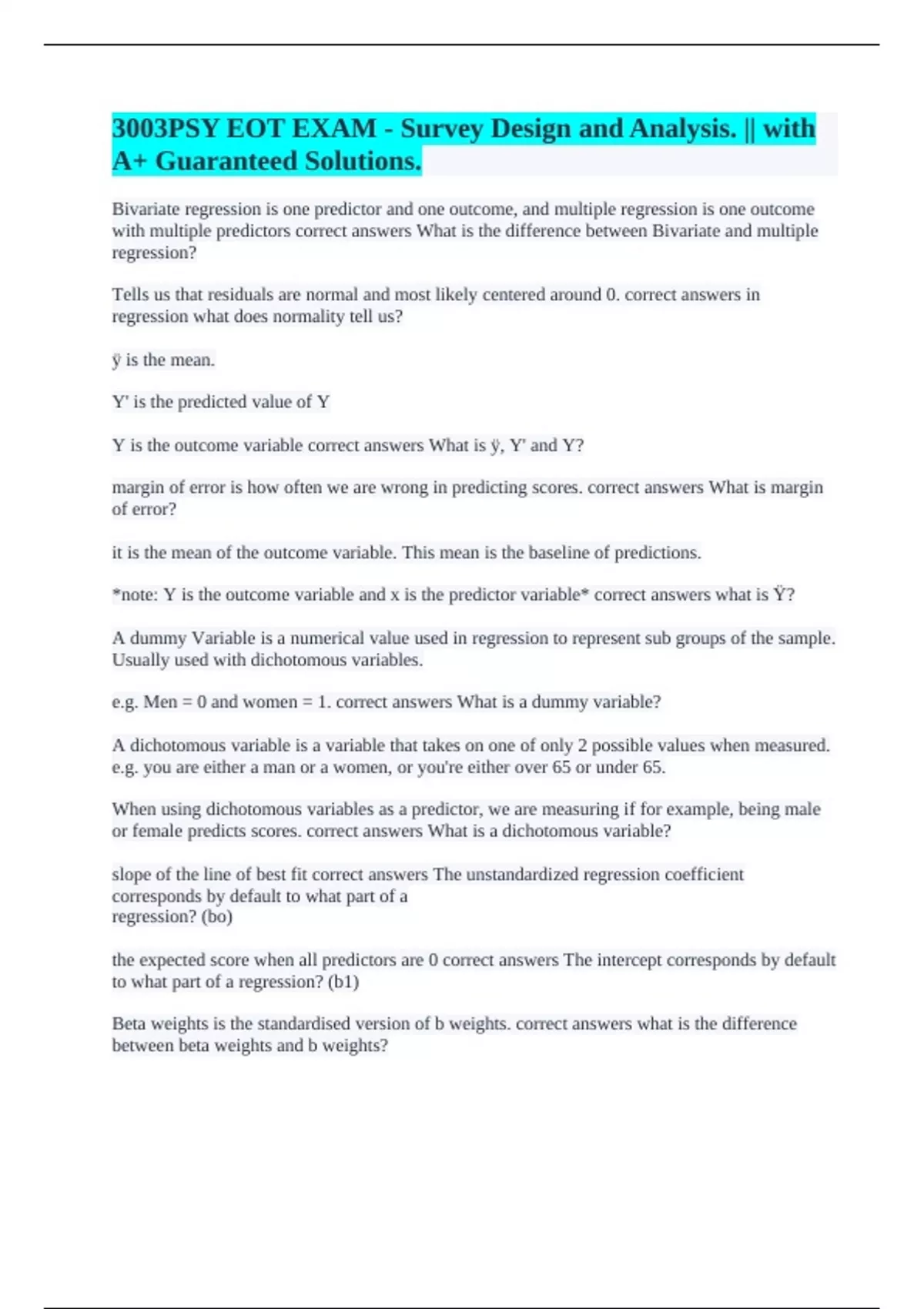 3003PSY EOT EXAM - Survey Design and Analysis. || with A+ Guaranteed Solutions.

Bivariate regression is one predictor and one outcome, and multiple regression is one outcome with multiple predictors correct answers What is the difference between Bivariate and multiple regression?

Tells us that residuals are normal and most likely centered around 0. correct answers in regression what does normality tell us?

ÿ is the mean.

Y' is the predicted value of Y

Y is the outcome variable correct answers What is ÿ, Y' and Y?

margin of error is how often we are wrong in predicting scores. correct answers What is margin of error?

it is the mean of the outcome variable. This mean is the baseline of predictions.

*note: Y is the outcome variable and x is the predictor variable* correct answers what is Ÿ?

A dummy Variable is a numerical value used in regression to represent sub groups of the sample. Usually used with dichotomous variables.

e.g. Men = 0 and women = 1. correct answers What is a dummy variable?

A dichotomous variable is a variable that takes on one of only 2 possible values when measured. e.g. you are either a man or a women, or you're either over 65 or under 65.

When using dichotomous variables as a predictor, we are measuring if for example, being male or female predicts scores. correct answers What is a dichotomous variable?

slope of the line of best fit correct answers The unstandardized regression coefficient corresponds by default to what part of a regression? (bo)

the expected score when all predictors are 0 correct answers The intercept corresponds by default to what part of a regression? (b1)

Beta weights is the standardised version of b weights. correct answers what is the difference between beta weights and b weights?